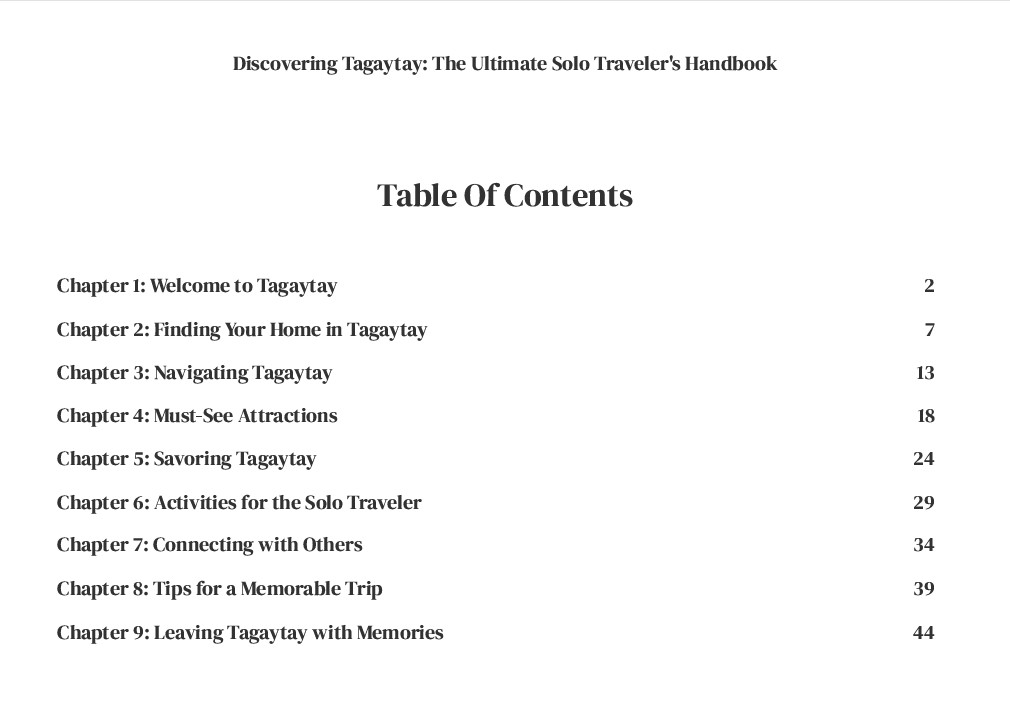 Discovering Tagaytay: The Ultimate Solo Traveler's Handbook

Table Of Contents

Chapter 1: Welcome to Tagaytay 2

Chapter 2: Finding Your Home in Tagaytay 7

Chapter 3: Navigating Tagaytay 13

Chapter 4: Must-See Attractions 18

Chapter 5: Savoring Tagaytay 24

Chapter 6: Activities for the Solo Traveler 29

Chapter 7: Connecting with Others 34

Chapter 8: Tips for a Memorable Trip 39

Chapter 9: Leaving Tagaytay with Memories 44